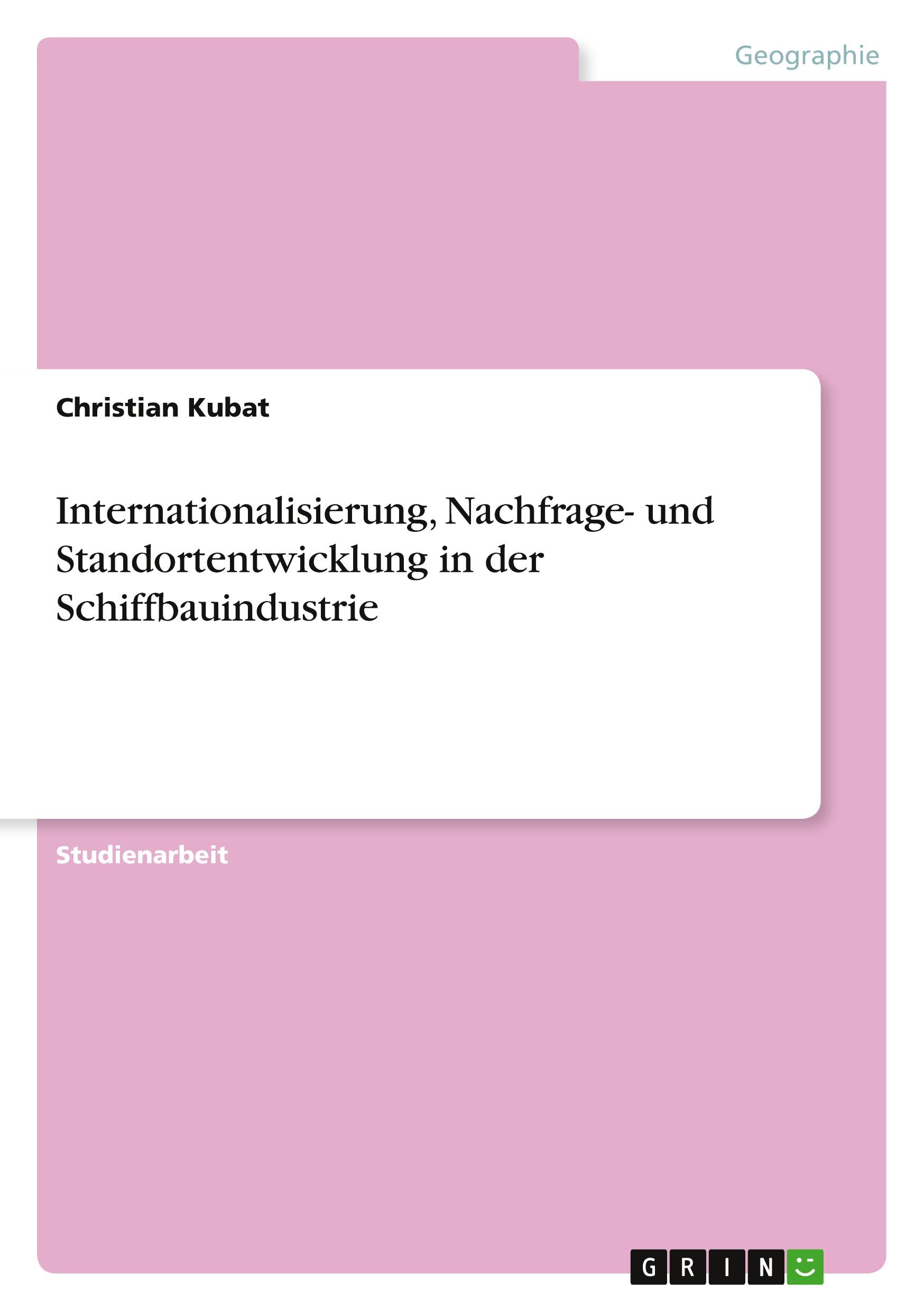 Geographie

Christian Kubat

Internationalisierung, Nachfrage- und Standortentwicklung in der Schiffbauindustrie

Studienarbeit

GRIN